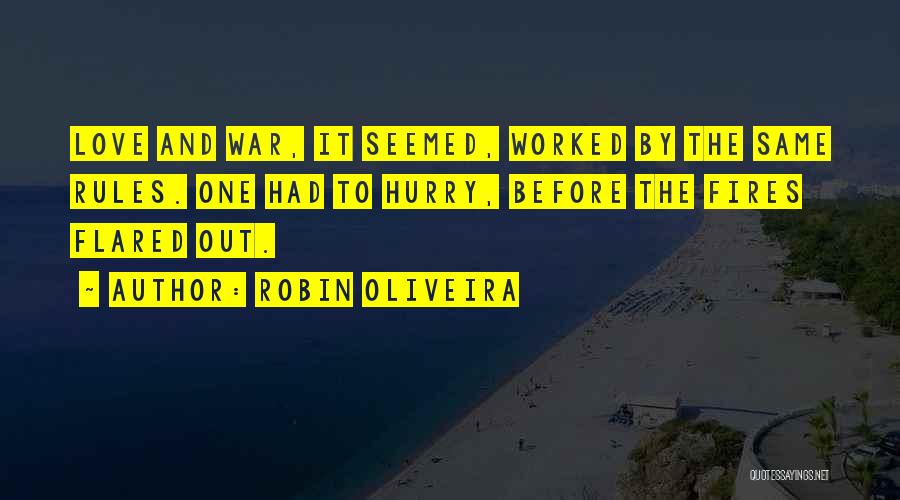 LOVE AND WAR, IT SEEMED, WORKED BY THE SAME RULES. ONE HAD TO HURRY, BEFORE THE FIRES FLARED OUT.

~ AUTHOR: ROBIN OLIVEIRA

QUOTESSAYINGS.NET